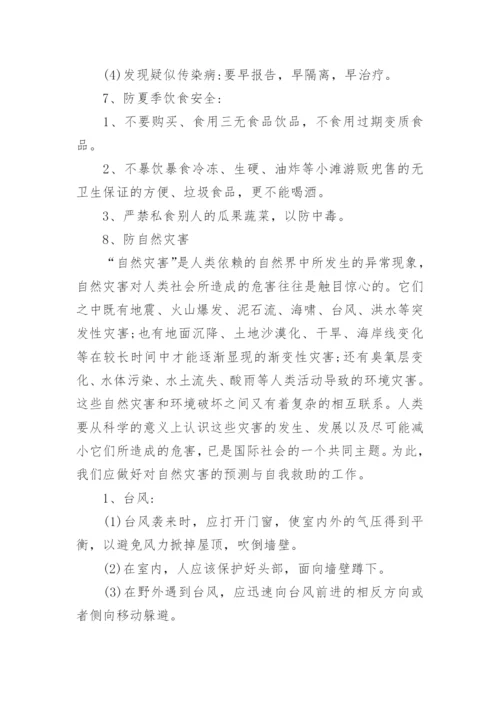 (4)发现疑似传染病：要早报告，早隔离，早治疗。

7、防夏季饮食安全：

1、不要购买、食用三无食品饮品，不食用过期变质食品。

2、不暴饮暴食冷冻、生硬、油炸等小滩游贩兜售的无卫生保证的方便、垃圾食品，更不能喝酒。

3、严禁私食别人的瓜果蔬菜，以防中毒。

8、防自然灾害

“自然灾害”是人类依赖的自然界中所发生的异常现象，自然灾害对人类社会所造成的危害往往是触目惊心的。它们之中既有地震、火山爆发、泥石流、海啸、台风、洪水等突发性灾害；也有地面沉降、土地沙漠化、干旱、海岸线变化等在较长时间中才能逐渐显现的渐变性灾害；还有臭氧层变化、水体污染、水土流失、酸雨等人类活动导致的环境灾害。这些自然灾害和环境破坏之间又有着复杂的相互联系。人类要从科学的意义上认识这些灾害的发生、发展以及尽可能减小它们所造成的危害，已是国际社会的一个共同主题。为此，我们应做好对自然灾害的预测与自我救助的工作。

1、台风：

(1)台风袭来时，应打开门窗，使室内外的气压得到平衡，以避免风力掀掉屋顶，吹倒墙壁。

(2)在室内，人应该保护好头部，面向墙壁蹲下。

(3)在野外遇到台风，应迅速向台风前进的相反方向或者侧向移动躲避。